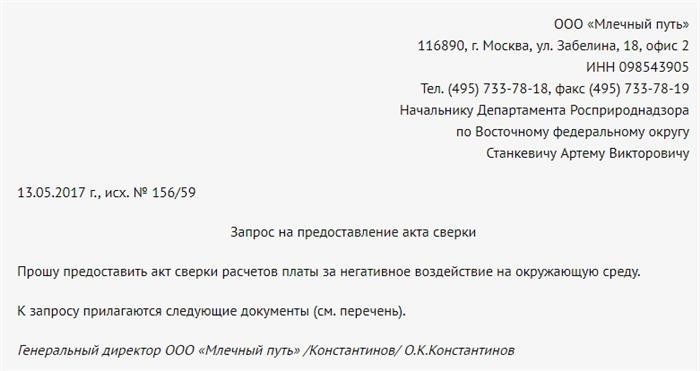 ООО «Млечный путь»
116890, г. Москва, ул. Забелина, 18, офис 2
ИНН 098543905
Тел. (495) 733-78-18, факс (495) 733-78-19
Начальнику Департамента Росприроднадзора
по Восточному федеральному округу
Станкевичу Артему Викторовичу

13.05.2017 г., исх. № 156/59

Запрос на предоставление акта сверки

Прошу предоставить акт сверки расчетов платы за негативное воздействие на окружающую среду.

К запросу прилагаются следующие документы (см. перечень).

Генеральный директор ООО «Млечный путь» /Константинов/ О.К.Константинов